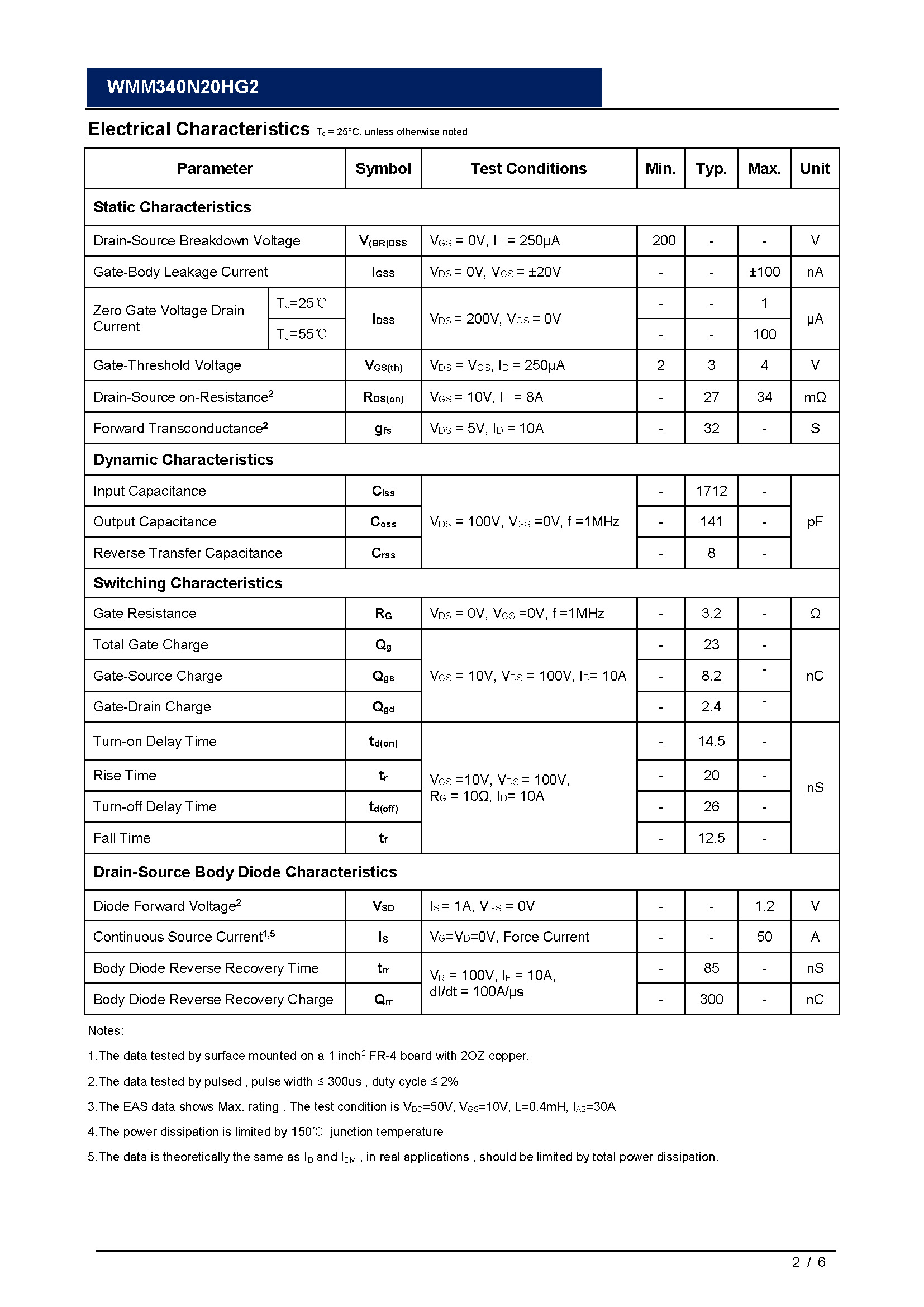 WMM340N20HG2

Electrical Characteristics $T_c$ = 25°C, unless otherwise noted

| Parameter | | Symbol | Test Conditions | Min. | Typ. | Max. | Unit |
|---|---|---|---|---|---|---|---|
| Static Characteristics | | | | | | | |
| Drain-Source Breakdown Voltage | | $V_{(BR)DSS}$ | $V_{GS}$ = 0V, $I_D$ = 250μA | 200 | - | - | V |
| Gate-Body Leakage Current | | $I_{GSS}$ | $V_{DS}$ = 0V, $V_{GS}$ = ±20V | - | - | ±100 | nA |
| Zero Gate Voltage Drain Current | $T_J$=25℃ | $I_{DSS}$ | $V_{DS}$ = 200V, $V_{GS}$ = 0V | - | - | 1 | μA |
| | $T_J$=55℃ | | | - | - | 100 | |
| Gate-Threshold Voltage | | $V_{GS(th)}$ | $V_{DS}$ = $V_{GS}$, $I_D$ = 250μA | 2 | 3 | 4 | V |
| Drain-Source on-Resistance$^2$ | | $R_{DS(on)}$ | $V_{GS}$ = 10V, $I_D$ = 8A | - | 27 | 34 | mΩ |
| Forward Transconductance$^2$ | | $g_{fs}$ | $V_{DS}$ = 5V, $I_D$ = 10A | - | 32 | - | S |
| Dynamic Characteristics | | | | | | | |
| Input Capacitance | | $C_{iss}$ | $V_{DS}$ = 100V, $V_{GS}$ =0V, f =1MHz | - | 1712 | - | pF |
| Output Capacitance | | $C_{oss}$ | | - | 141 | - | |
| Reverse Transfer Capacitance | | $C_{rss}$ | | - | 8 | - | |
| Switching Characteristics | | | | | | | |
| Gate Resistance | | $R_G$ | $V_{DS}$ = 0V, $V_{GS}$ =0V, f =1MHz | - | 3.2 | - | Ω |
| Total Gate Charge | | $Q_g$ | $V_{GS}$ = 10V, $V_{DS}$ = 100V, $I_D$= 10A | - | 23 | - | nC |
| Gate-Source Charge | | $Q_{gs}$ | | - | 8.2 | - | |
| Gate-Drain Charge | | $Q_{gd}$ | | - | 2.4 | - | |
| Turn-on Delay Time | | $t_{d(on)}$ | $V_{GS}$ =10V, $V_{DS}$ = 100V, $R_G$ = 10Ω, $I_D$= 10A | - | 14.5 | - | nS |
| Rise Time | | $t_r$ | | - | 20 | - | |
| Turn-off Delay Time | | $t_{d(off)}$ | | - | 26 | - | |
| Fall Time | | $t_f$ | | - | 12.5 | - | |
| Drain-Source Body Diode Characteristics | | | | | | | |
| Diode Forward Voltage$^2$ | | $V_{SD}$ | $I_S$ = 1A, $V_{GS}$ = 0V | - | - | 1.2 | V |
| Continuous Source Current$^{1,5}$ | | $I_S$ | $V_G$=$V_D$=0V, Force Current | - | - | 50 | A |
| Body Diode Reverse Recovery Time | | $t_{rr}$ | $V_R$ = 100V, $I_F$ = 10A, dI/dt = 100A/μs | - | 85 | - | nS |
| Body Diode Reverse Recovery Charge | | $Q_{rr}$ | | - | 300 | - | nC |

Notes:

1.The data tested by surface mounted on a 1 inch$^2$ FR-4 board with 2OZ copper.

2.The data tested by pulsed , pulse width ≤ 300us , duty cycle ≤ 2%

3.The EAS data shows Max. rating . The test condition is $V_{DD}$=50V, $V_{GS}$=10V, L=0.4mH, $I_{AS}$=30A

4.The power dissipation is limited by 150℃ junction temperature

5.The data is theoretically the same as $I_D$ and $I_{DM}$ , in real applications , should be limited by total power dissipation.

2 / 6